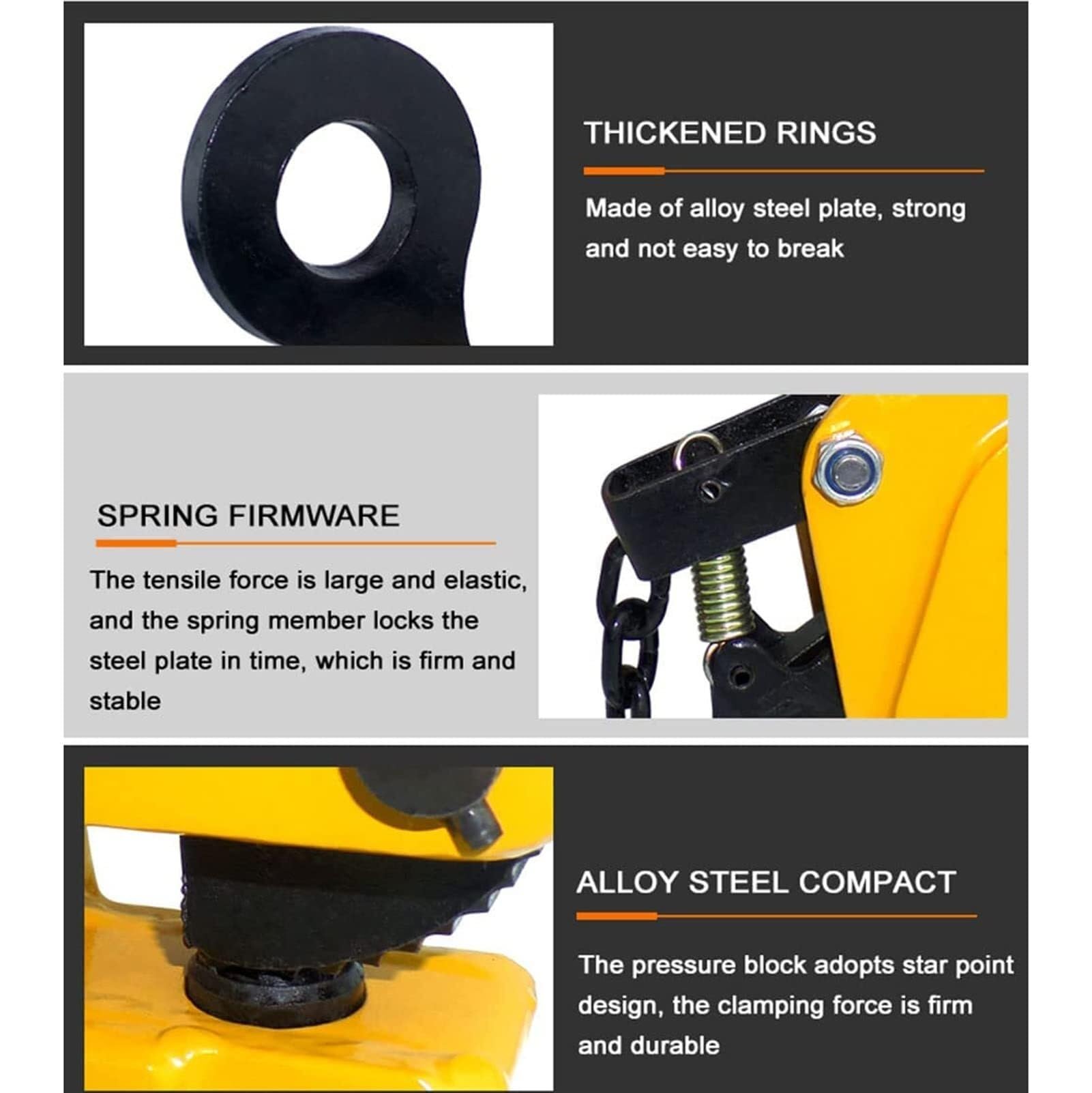 THICKENED RINGS

Made of alloy steel plate, strong and not easy to break

SPRING FIRMWARE

The tensile force is large and elastic, and the spring member locks the steel plate in time, which is firm and stable

ALLOY STEEL COMPACT

The pressure block adopts star point design, the clamping force is firm and durable